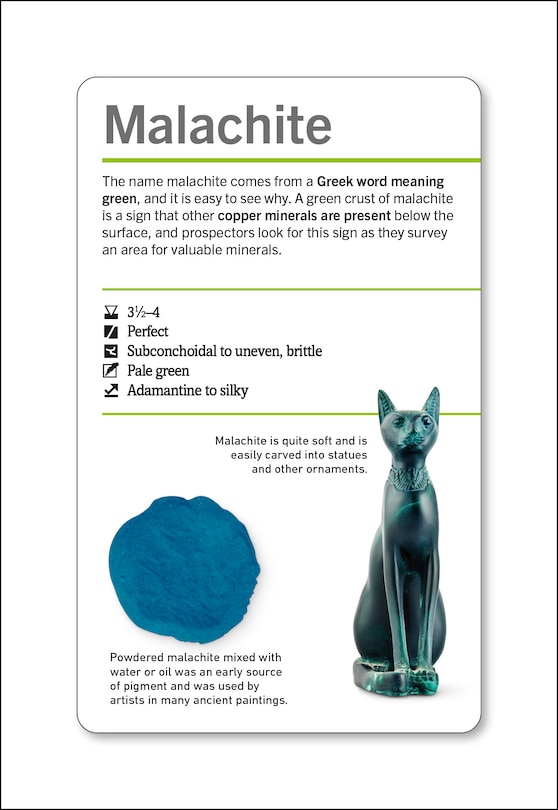 Malachite

The name malachite comes from a Greek word meaning green, and it is easy to see why. A green crust of malachite is a sign that other copper minerals are present below the surface, and prospectors look for this sign as they survey an area for valuable minerals.

3½–4
Perfect
Subconchoidal to uneven, brittle
Pale green
Adamantine to silky

Malachite is quite soft and is easily carved into statues and other ornaments.

Powdered malachite mixed with water or oil was an early source of pigment and was used by artists in many ancient paintings.